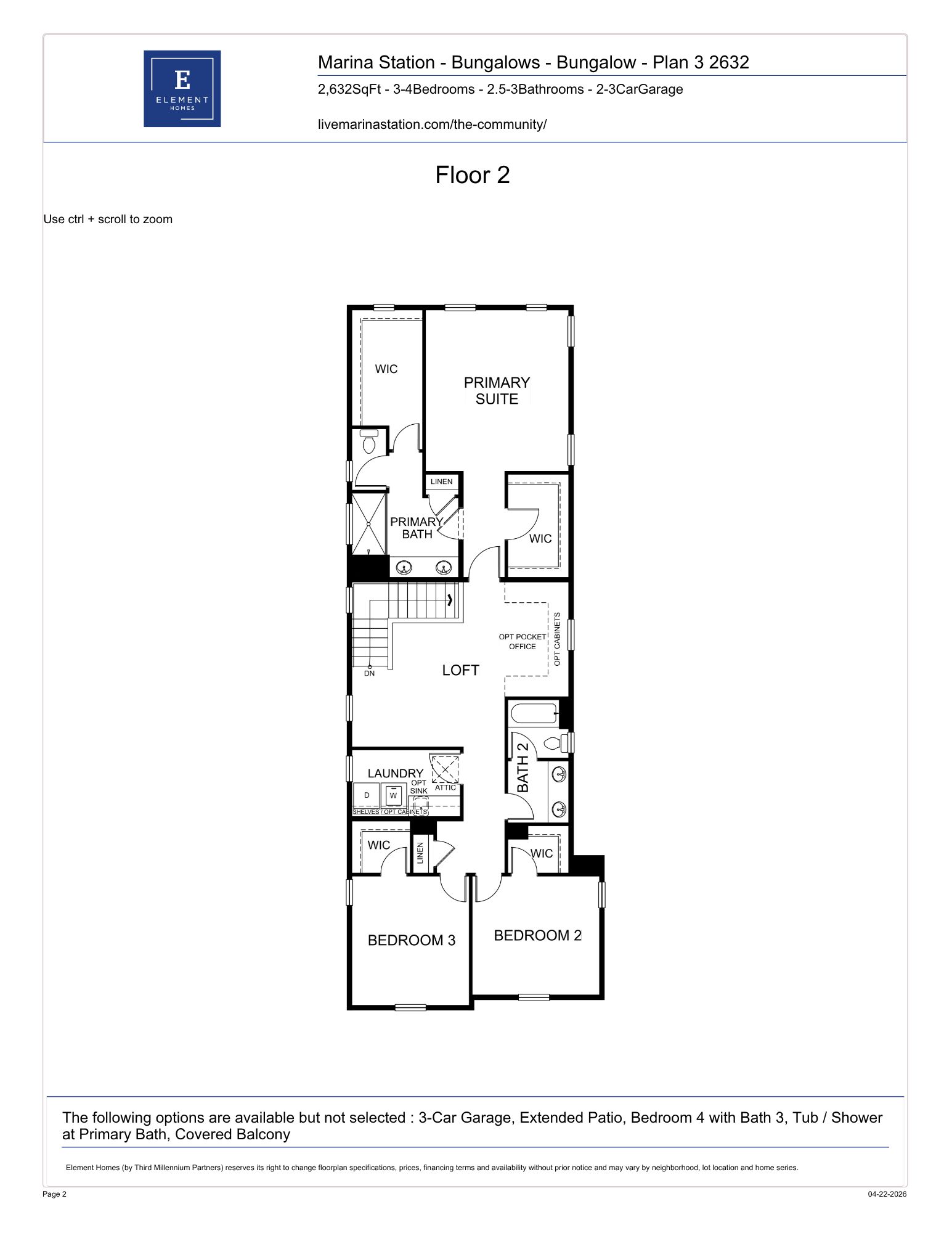 E
ELEMENT
HOMES

Marina Station - Bungalows - Bungalow - Plan 3 2632

2,632SqFt - 3-4Bedrooms - 2.5-3Bathrooms - 2-3CarGarage

livemarinastation.com/the-community/

Floor 2

Use ctrl + scroll to zoom

WIC

PRIMARY SUITE

LINEN

PRIMARY BATH

WIC

OPT POCKET OFFICE

OPT CABINETS

DN

LOFT

BATH 2

LAUNDRY

OPT SINK

ATTIC

D

W

SHELVES / OPT CABINETS

WIC

LINEN

WIC

BEDROOM 3

BEDROOM 2

The following options are available but not selected : 3-Car Garage, Extended Patio, Bedroom 4 with Bath 3, Tub / Shower at Primary Bath, Covered Balcony

Element Homes (by Third Millennium Partners) reserves its right to change floorplan specifications, prices, financing terms and availability without prior notice and may vary by neighborhood, lot location and home series.

Page 2

04-22-2026